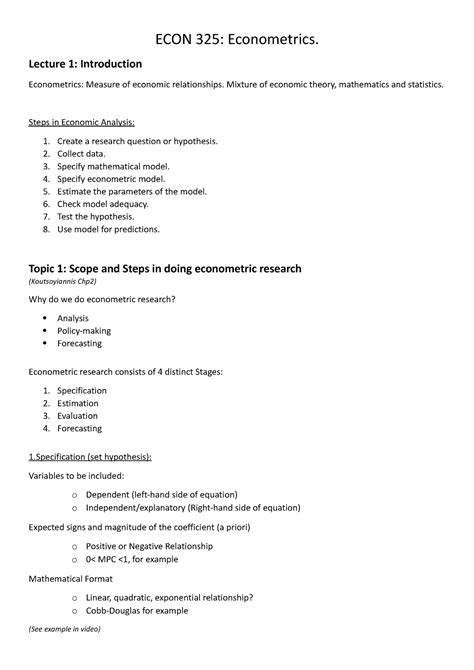 ECON 325: Econometrics.

Lecture 1: Introduction

Econometrics: Measure of economic relationships. Mixture of economic theory, mathematics and statistics.

Steps in Economic Analysis:

1. Create a research question or hypothesis.
2. Collect data.
3. Specify mathematical model.
4. Specify econometric model.
5. Estimate the parameters of the model.
6. Check model adequacy.
7. Test the hypothesis.
8. Use model for predictions.

Topic 1: Scope and Steps in doing econometric research
(Koutsoyiannis Chp2)

Why do we do econometric research?

• Analysis
• Policy-making
• Forecasting

Econometric research consists of 4 distinct Stages:

1. Specification
2. Estimation
3. Evaluation
4. Forecasting

1.Specification (set hypothesis):

Variables to be included:

○ Dependent (left-hand side of equation)
○ Independent/explanatory (Right-hand side of equation)

Expected signs and magnitude of the coefficient (a priori)

○ Positive or Negative Relationship
○ 0< MPC <1, for example

Mathematical Format

○ Linear, quadratic, exponential relationship?
○ Cobb-Douglas for example

(See example in video)